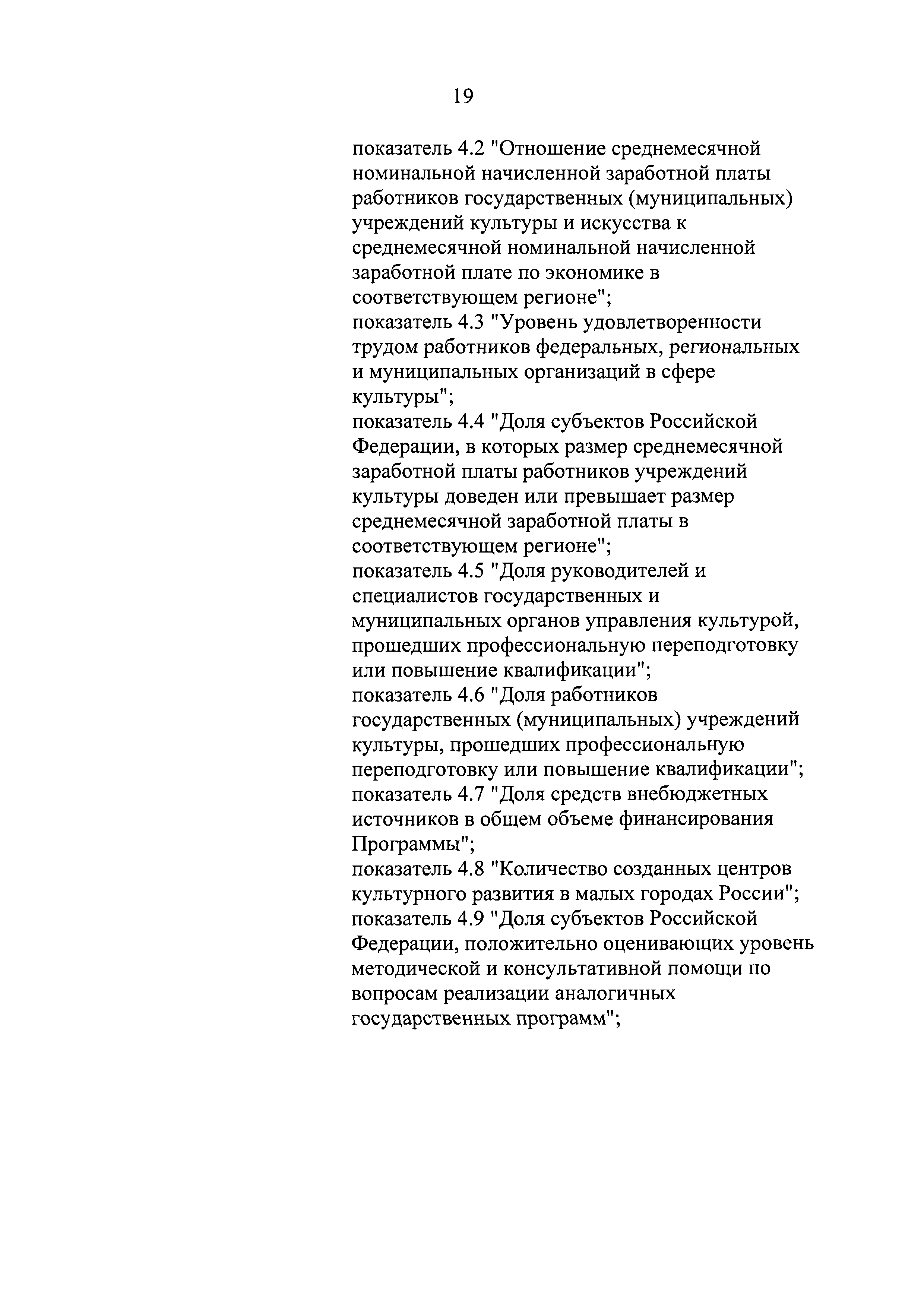 19

показатель 4.2 "Отношение среднемесячной номинальной начисленной заработной платы работников государственных (муниципальных) учреждений культуры и искусства к среднемесячной номинальной начисленной заработной плате по экономике в соответствующем регионе";
показатель 4.3 "Уровень удовлетворенности трудом работников федеральных, региональных и муниципальных организаций в сфере культуры";
показатель 4.4 "Доля субъектов Российской Федерации, в которых размер среднемесячной заработной платы работников учреждений культуры доведен или превышает размер среднемесячной заработной платы в соответствующем регионе";
показатель 4.5 "Доля руководителей и специалистов государственных и муниципальных органов управления культурой, прошедших профессиональную переподготовку или повышение квалификации";
показатель 4.6 "Доля работников государственных (муниципальных) учреждений культуры, прошедших профессиональную переподготовку или повышение квалификации";
показатель 4.7 "Доля средств внебюджетных источников в общем объеме финансирования Программы";
показатель 4.8 "Количество созданных центров культурного развития в малых городах России";
показатель 4.9 "Доля субъектов Российской Федерации, положительно оценивающих уровень методической и консультативной помощи по вопросам реализации аналогичных государственных программ";